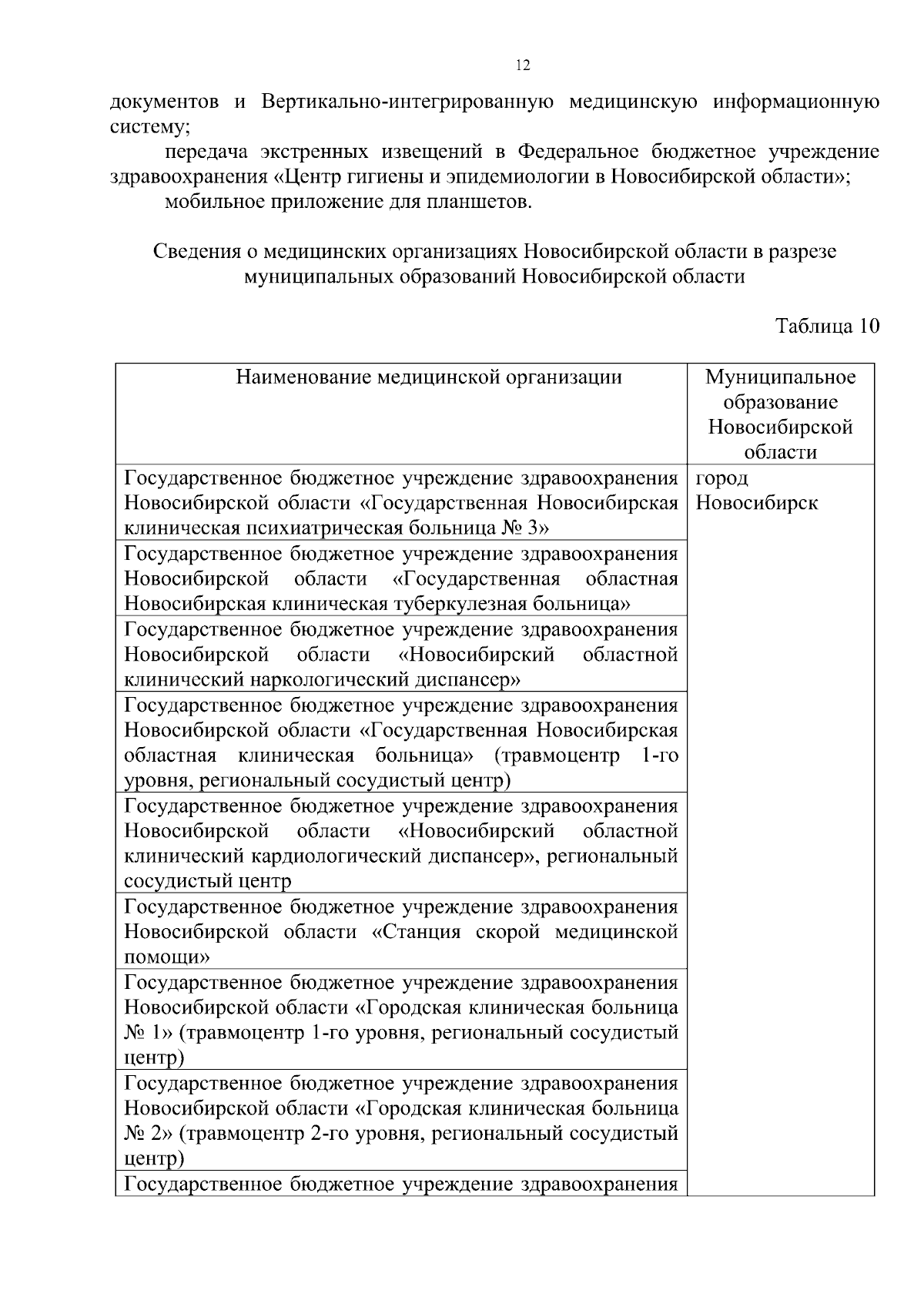 12

документов и Вертикально-интегрированную медицинскую информационную систему;

передача экстренных извещений в Федеральное бюджетное учреждение здравоохранения «Центр гигиены и эпидемиологии в Новосибирской области»;

мобильное приложение для планшетов.

Сведения о медицинских организациях Новосибирской области в разрезе муниципальных образований Новосибирской области

Таблица 10

| Наименование медицинской организации | Муниципальное образование Новосибирской области |
|---|---|
| Государственное бюджетное учреждение здравоохранения Новосибирской области «Государственная Новосибирская клиническая психиатрическая больница № 3» | город Новосибирск |
| Государственное бюджетное учреждение здравоохранения Новосибирской области «Государственная областная Новосибирская клиническая туберкулезная больница» | |
| Государственное бюджетное учреждение здравоохранения Новосибирской области «Новосибирский областной клинический наркологический диспансер» | |
| Государственное бюджетное учреждение здравоохранения Новосибирской области «Государственная Новосибирская областная клиническая больница» (травмоцентр 1-го уровня, региональный сосудистый центр) | |
| Государственное бюджетное учреждение здравоохранения Новосибирской области «Новосибирский областной клинический кардиологический диспансер», региональный сосудистый центр | |
| Государственное бюджетное учреждение здравоохранения Новосибирской области «Станция скорой медицинской помощи» | |
| Государственное бюджетное учреждение здравоохранения Новосибирской области «Городская клиническая больница № 1» (травмоцентр 1-го уровня, региональный сосудистый центр) | |
| Государственное бюджетное учреждение здравоохранения Новосибирской области «Городская клиническая больница № 2» (травмоцентр 2-го уровня, региональный сосудистый центр) | |
| Государственное бюджетное учреждение здравоохранения | |